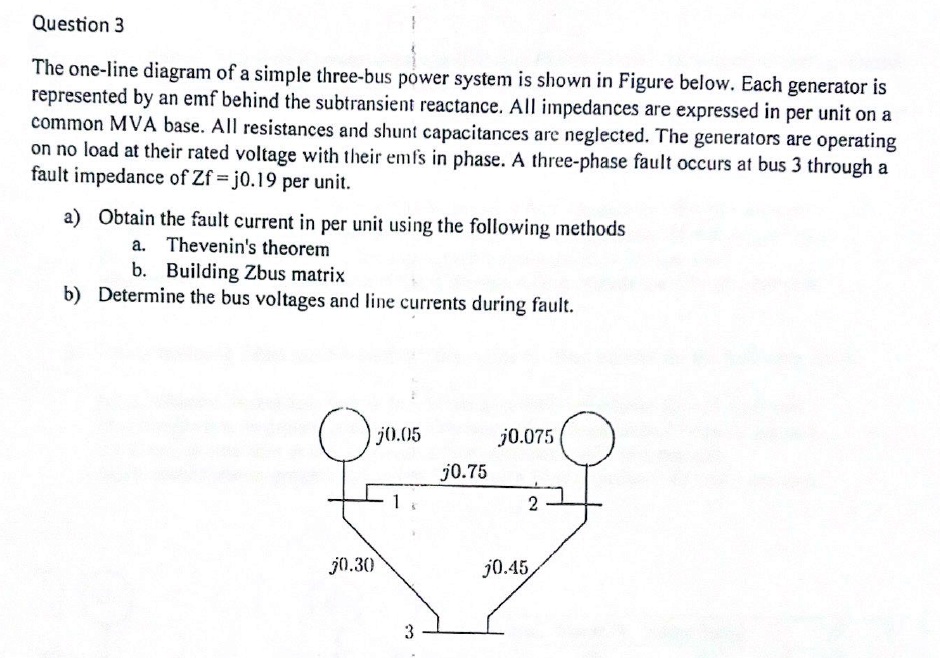 Question 3

The one-line diagram of a simple three-bus power system is shown in Figure below. Each generator is represented by an emf behind the subtransient reactance. All impedances are expressed in per unit on a common MVA base. All resistances and shunt capacitances are neglected. The generators are operating on no load at their rated voltage with their emfs in phase. A three-phase fault occurs at bus 3 through a fault impedance of Zf = j0.19 per unit.

a) Obtain the fault current in per unit using the following methods
a. Thevenin's theorem
b. Building Zbus matrix
b) Determine the bus voltages and line currents during fault.

$j0.05$
$j0.075$
$j0.75$
1
2
$j0.30$
$j0.45$
3